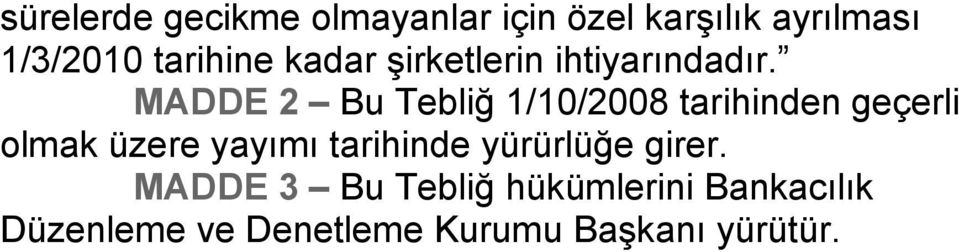 sürelerde gecikme olmayanlar için özel karşılık ayrılması 1/3/2010 tarihine kadar şirketlerin ihtiyarındadır.”

MADDE 2 – Bu Tebliğ 1/10/2008 tarihinden geçerli olmak üzere yayımı tarihinde yürürlüğe girer.

MADDE 3 – Bu Tebliğ hükümlerini Bankacılık Düzenleme ve Denetleme Kurumu Başkanı yürütür.